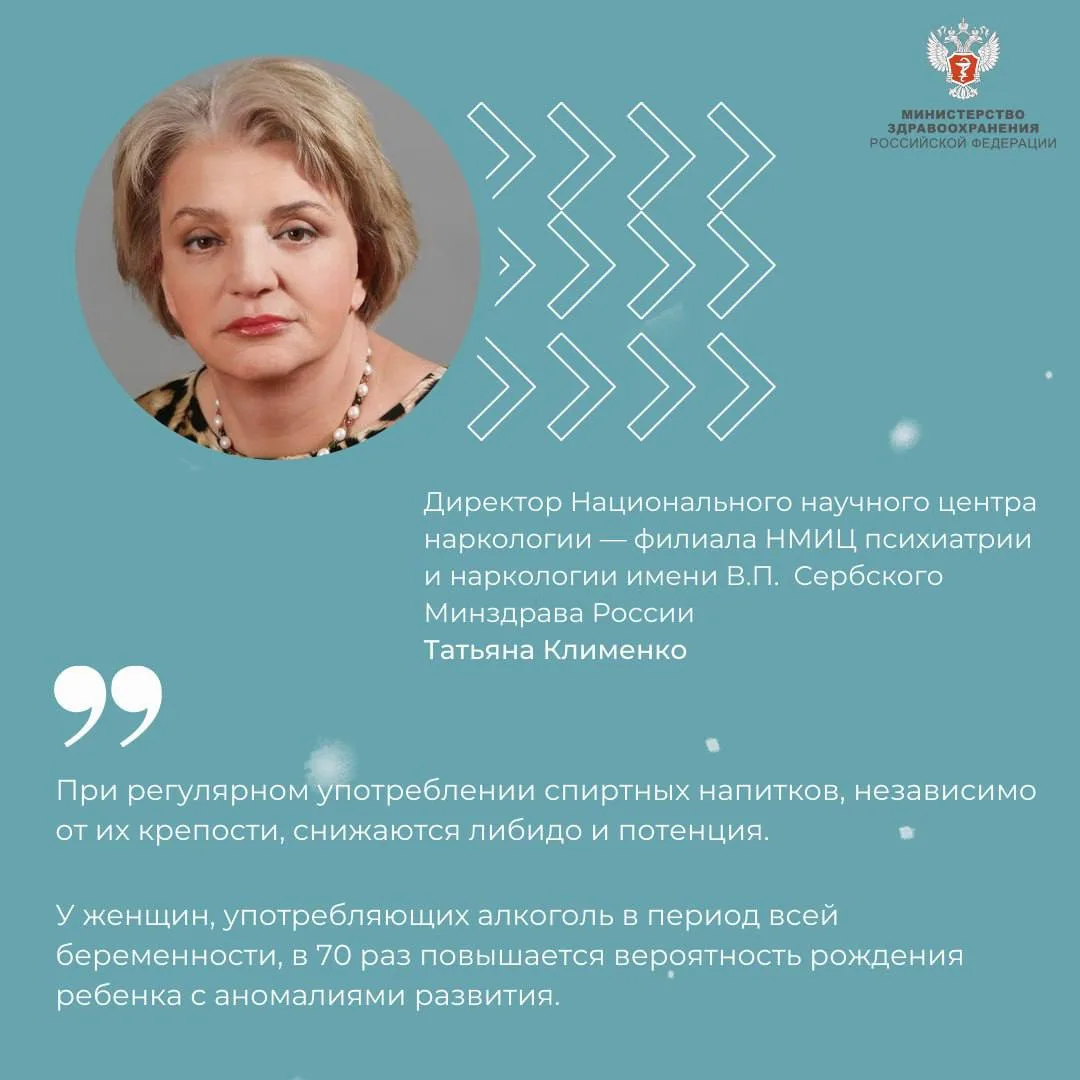 МИНИСТЕРСТВО
ЗДРАВООХРАНЕНИЯ
РОССИЙСКОЙ ФЕДЕРАЦИИ

Директор Национального научного центра наркологии — филиала НМИЦ психиатрии и наркологии имени В.П. Сербского Минздрава России
Татьяна Клименко

При регулярном употреблении спиртных напитков, независимо от их крепости, снижаются либидо и потенция.

У женщин, употребляющих алкоголь в период всей беременности, в 70 раз повышается вероятность рождения ребенка с аномалиями развития.